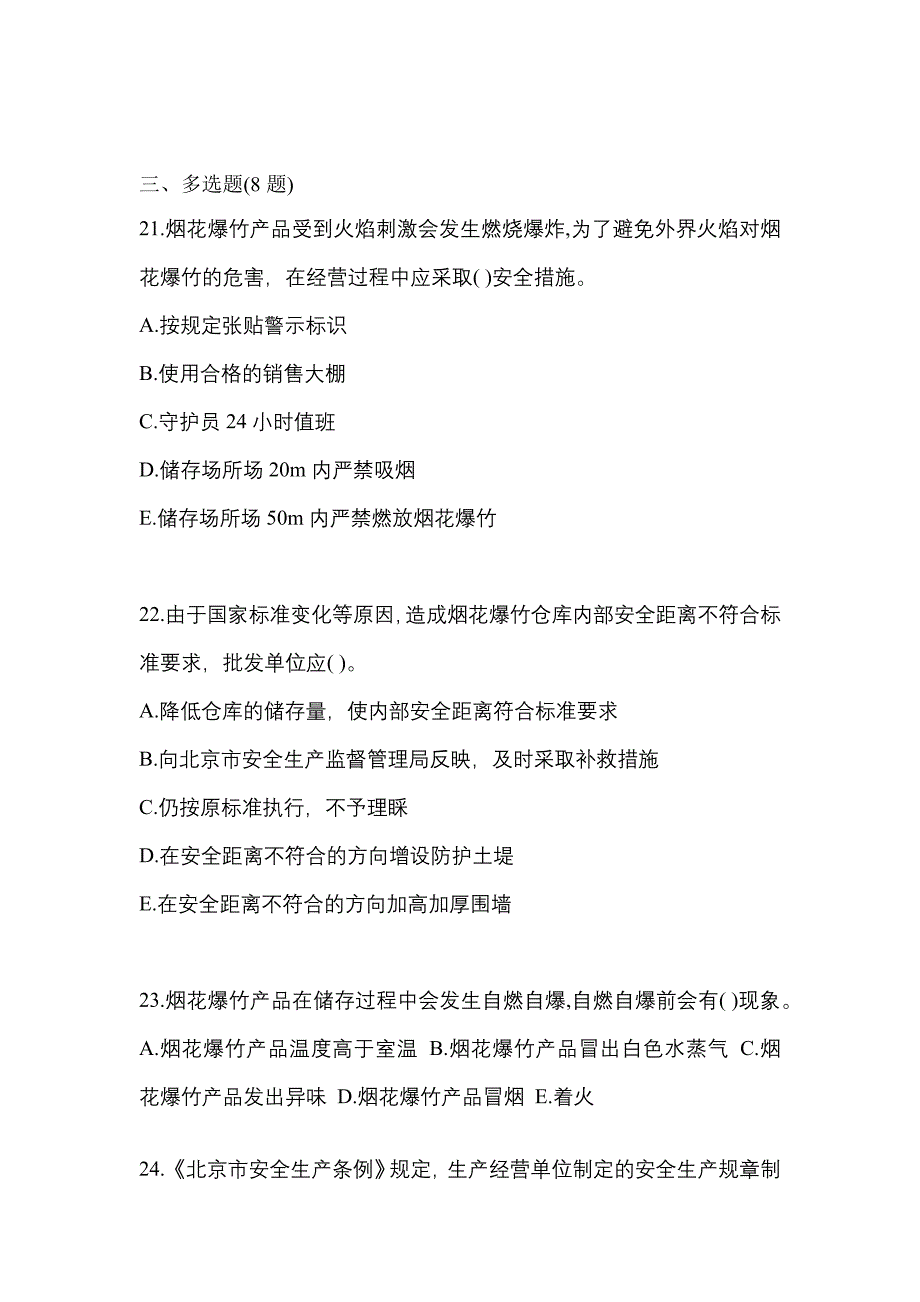 三、多选题(8 题)

21.烟花爆竹产品受到火焰刺激会发生燃烧爆炸,为了避免外界火焰对烟花爆竹的危害，在经营过程中应采取( )安全措施。

A.按规定张贴警示标识

B.使用合格的销售大棚

C.守护员 24 小时值班

D.储存场所场 20m 内严禁吸烟

E.储存场所场 50m 内严禁燃放烟花爆竹

22.由于国家标准变化等原因,造成烟花爆竹仓库内部安全距离不符合标准要求，批发单位应( )。

A.降低仓库的储存量，使内部安全距离符合标准要求

B.向北京市安全生产监督管理局反映，及时采取补救措施

C.仍按原标准执行，不予理睬

D.在安全距离不符合的方向增设防护土堤

E.在安全距离不符合的方向加高加厚围墙

23.烟花爆竹产品在储存过程中会发生自燃自爆,自燃自爆前会有( )现象。

A.烟花爆竹产品温度高于室温 B.烟花爆竹产品冒出白色水蒸气 C.烟花爆竹产品发出异味 D.烟花爆竹产品冒烟 E.着火

24.《北京市安全生产条例》规定，生产经营单位制定的安全生产规章制